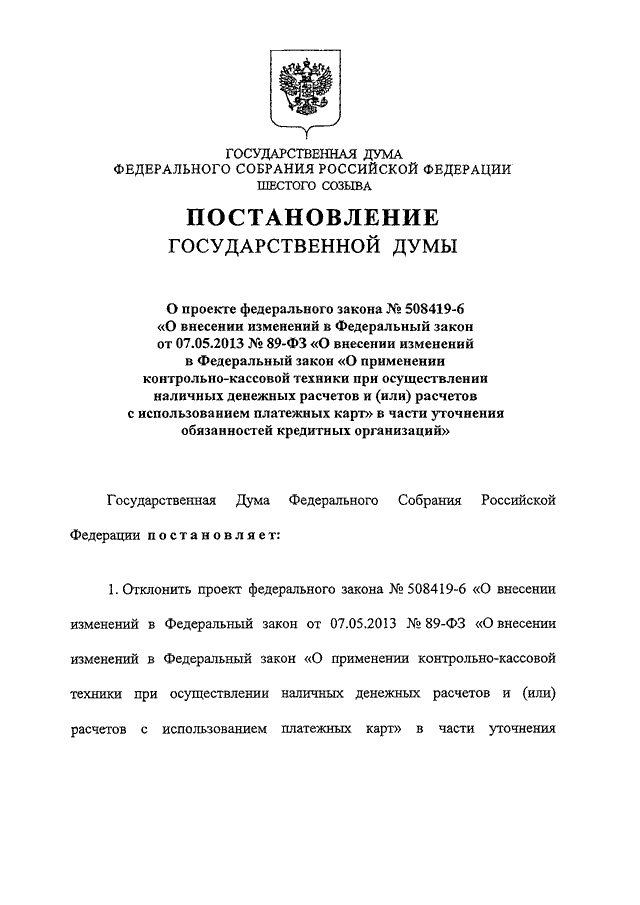 ГОСУДАРСТВЕННАЯ ДУМА
ФЕДЕРАЛЬНОГО СОБРАНИЯ РОССИЙСКОЙ ФЕДЕРАЦИИ
ШЕСТОГО СОЗЫВА

ПОСТАНОВЛЕНИЕ
ГОСУДАРСТВЕННОЙ ДУМЫ

О проекте федерального закона № 508419-6
«О внесении изменений в Федеральный закон
от 07.05.2013 № 89-ФЗ «О внесении изменений
в Федеральный закон «О применении
контрольно-кассовой техники при осуществлении
наличных денежных расчетов и (или) расчетов
с использованием платежных карт» в части уточнения
обязанностей кредитных организаций»

Государственная Дума Федерального Собрания Российской Федерации постановляет:

1. Отклонить проект федерального закона № 508419-6 «О внесении изменений в Федеральный закон от 07.05.2013 № 89-ФЗ «О внесении изменений в Федеральный закон «О применении контрольно-кассовой техники при осуществлении наличных денежных расчетов и (или) расчетов с использованием платежных карт» в части уточнения